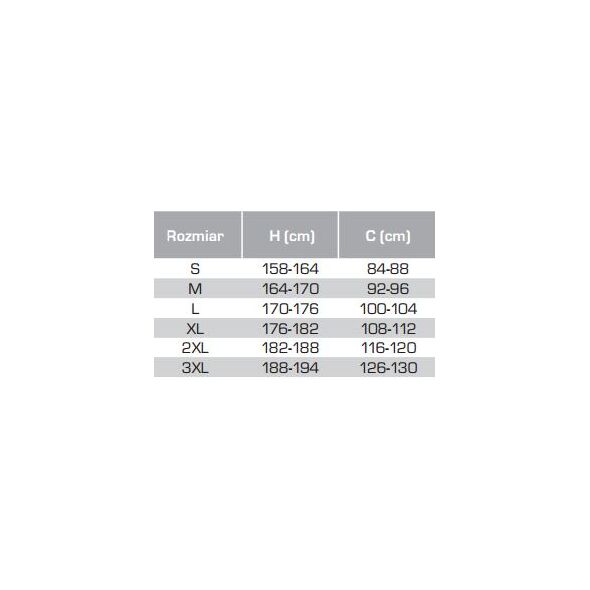 | Rozmiar | H (cm) | C (cm) |
|---|---|---|
| S | 158-164 | 84-88 |
| M | 164-170 | 92-96 |
| L | 170-176 | 100-104 |
| XL | 176-182 | 108-112 |
| 2XL | 182-188 | 116-120 |
| 3XL | 188-194 | 126-130 |